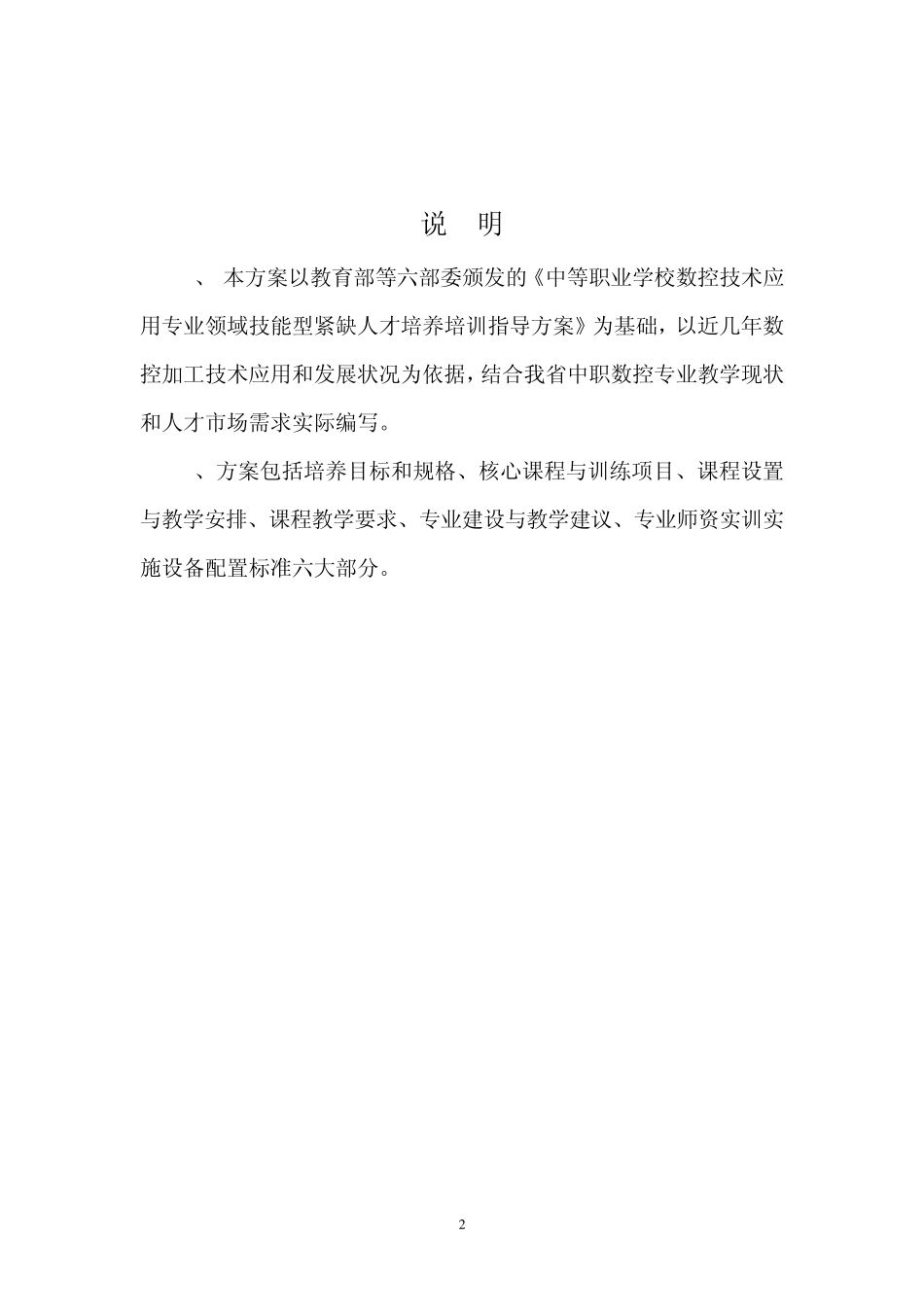 说 明

、 本方案以教育部等六部委颁发的《中等职业学校数控技术应用专业领域技能型紧缺人才培养培训指导方案》为基础，以近几年数控加工技术应用和发展状况为依据，结合我省中职数控专业教学现状和人才市场需求实际编写。

、方案包括培养目标和规格、核心课程与训练项目、课程设置与教学安排、课程教学要求、专业建设与教学建议、专业师资实训实施设备配置标准六大部分。

2